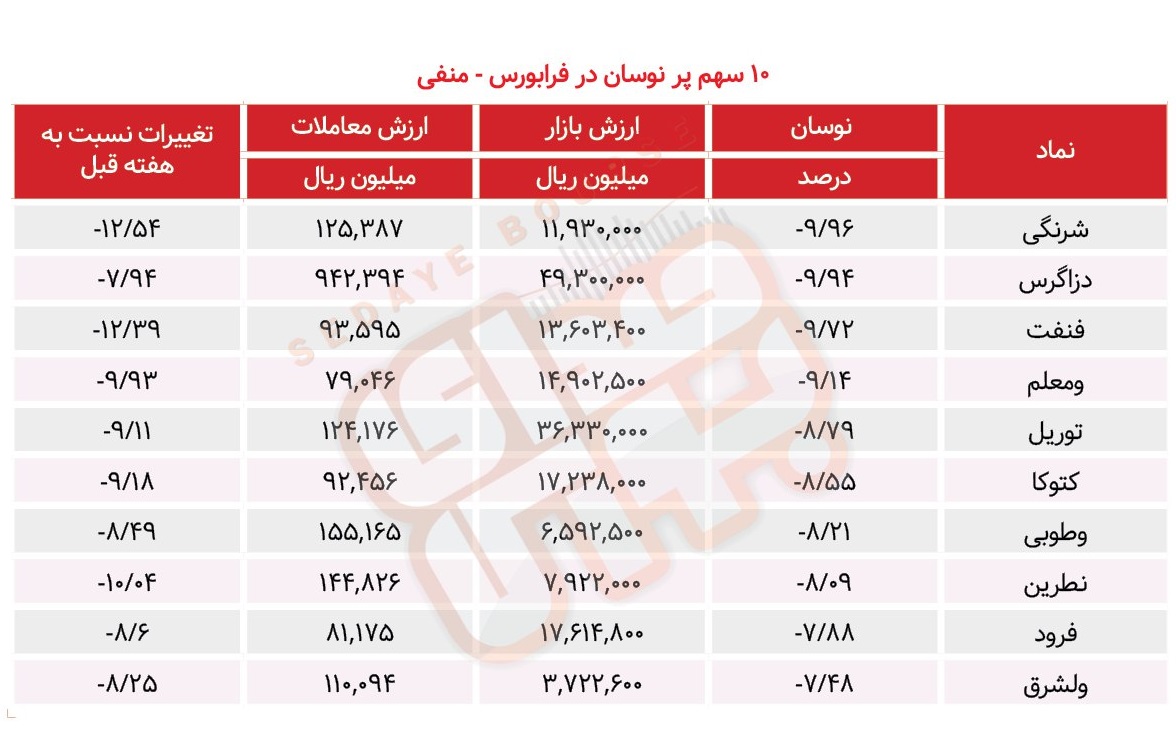 ۱۰ سهم پر نوسان در فرابورس - منفی

| نماد | نوسان درصد | ارزش بازار میلیون ریال | ارزش معاملات میلیون ریال | تغییرات نسبت به هفته قبل |
|---|---|---|---|---|
| شرنگی | -۹/۹۶ | ۱۱,۹۳۰,۰۰۰ | ۱۲۵,۳۸۷ | -۱۲/۵۴ |
| دزاگرس | -۹/۹۴ | ۴۹,۳۰۰,۰۰۰ | ۹۴۲,۳۹۴ | -۷/۹۴ |
| فنفت | -۹/۷۲ | ۱۳,۶۰۳,۴۰۰ | ۹۳,۵۹۵ | -۱۲/۳۹ |
| ومعلم | -۹/۱۴ | ۱۴,۹۰۲,۵۰۰ | ۷۹,۰۴۶ | -۹/۹۳ |
| توریل | -۸/۷۹ | ۳۶,۳۳۰,۰۰۰ | ۱۲۴,۱۷۶ | -۹/۱۱ |
| کتوکا | -۸/۵۵ | ۱۷,۲۳۸,۰۰۰ | ۹۲,۴۵۶ | -۹/۱۸ |
| وطوبی | -۸/۲۱ | ۶,۵۹۲,۵۰۰ | ۱۵۵,۱۶۵ | -۸/۴۹ |
| نطرین | -۸/۰۹ | ۷,۹۲۲,۰۰۰ | ۱۴۴,۸۲۶ | -۱۰/۰۴ |
| فرود | -۷/۸۸ | ۱۷,۶۱۴,۸۰۰ | ۸۱,۱۷۵ | -۸/۶ |
| ولشرق | -۷/۴۸ | ۳,۷۲۲,۶۰۰ | ۱۱۰,۰۹۴ | -۸/۲۵ |

SEDAYE BOURSE